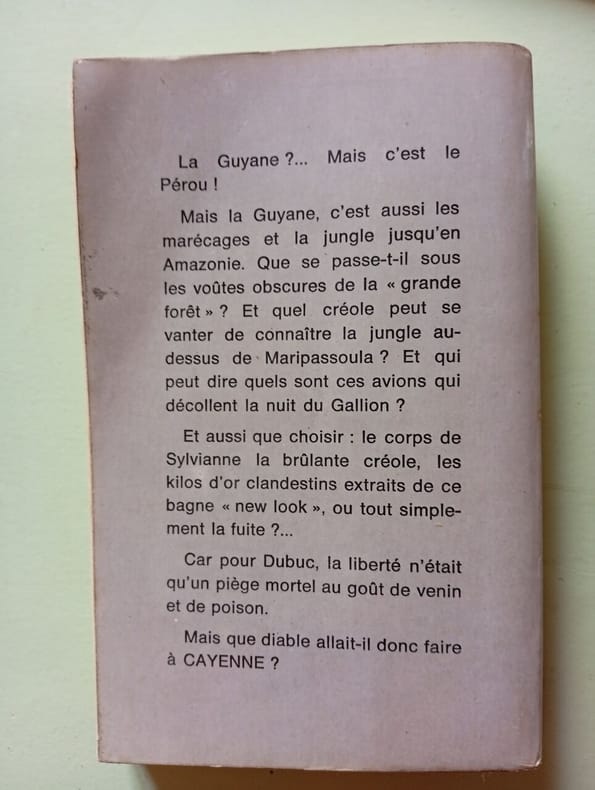 La Guyane ?... Mais c'est le Pérou !

Mais la Guyane, c'est aussi les marécages et la jungle jusqu'en Amazonie. Que se passe-t-il sous les voûtes obscures de la « grande forêt » ? Et quel créole peut se vanter de connaître la jungle au-dessus de Maripassoula ? Et qui peut dire quels sont ces avions qui décollent la nuit du Gallion ?

Et aussi que choisir : le corps de Sylvianne la brûlante créole, les kilos d'or clandestins extraits de ce bagne « new look », ou tout simplement la fuite ?...

Car pour Dubuc, la liberté n'était qu'un piège mortel au goût de venin et de poison.

Mais que diable allait-il donc faire à CAYENNE ?